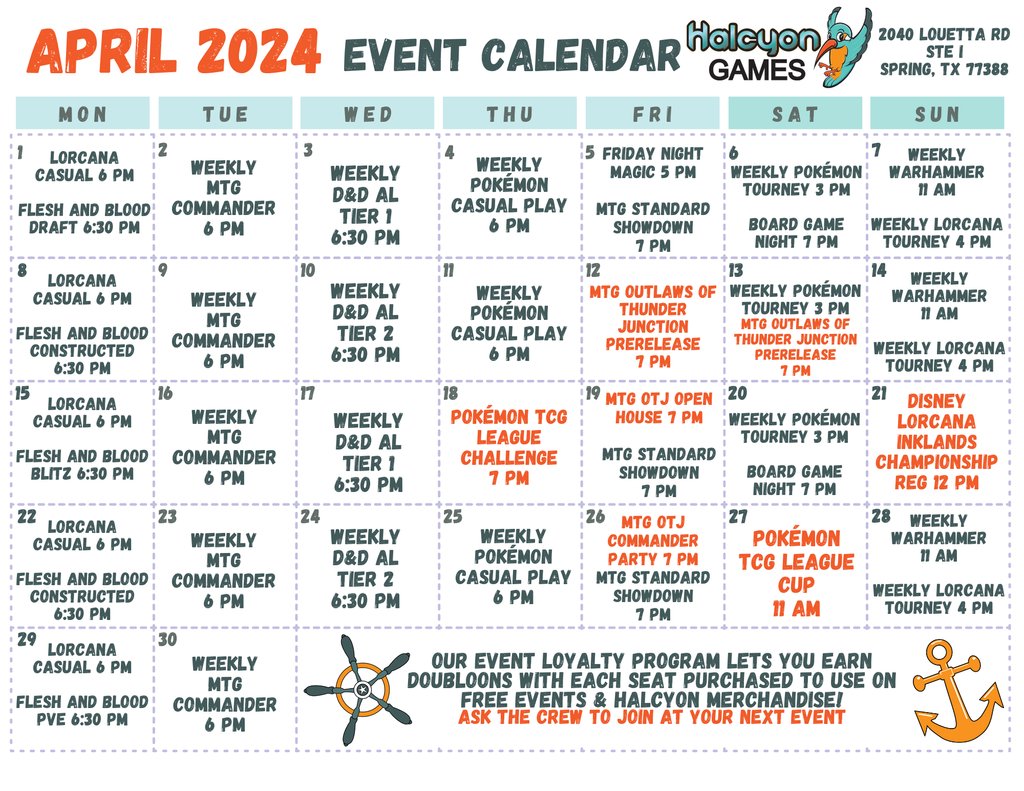 APRIL 2024 EVENT CALENDAR

Halcyon GAMES

2040 LOUETTA RD
STE I
SPRING, TX 77388

| MON | TUE | WED | THU | FRI | SAT | SUN |
|---|---|---|---|---|---|---|
| 1 LORCANA CASUAL 6 PM FLESH AND BLOOD DRAFT 6:30 PM | 2 WEEKLY MTG COMMANDER 6 PM | 3 WEEKLY D&D AL TIER 1 6:30 PM | 4 WEEKLY POKÉMON CASUAL PLAY 6 PM | 5 FRIDAY NIGHT MAGIC 5 PM MTG STANDARD SHOWDOWN 7 PM | 6 WEEKLY POKÉMON TOURNEY 3 PM BOARD GAME NIGHT 7 PM | 7 WEEKLY WARHAMMER 11 AM WEEKLY LORCANA TOURNEY 4 PM |
| 8 LORCANA CASUAL 6 PM FLESH AND BLOOD CONSTRUCTED 6:30 PM | 9 WEEKLY MTG COMMANDER 6 PM | 10 WEEKLY D&D AL TIER 2 6:30 PM | 11 WEEKLY POKÉMON CASUAL PLAY 6 PM | 12 MTG OUTLAWS OF THUNDER JUNCTION PRERELEASE 7 PM | 13 WEEKLY POKÉMON TOURNEY 3 PM MTG OUTLAWS OF THUNDER JUNCTION PRERELEASE 7 PM | 14 WEEKLY WARHAMMER 11 AM WEEKLY LORCANA TOURNEY 4 PM |
| 15 LORCANA CASUAL 6 PM FLESH AND BLOOD BLITZ 6:30 PM | 16 WEEKLY MTG COMMANDER 6 PM | 17 WEEKLY D&D AL TIER 1 6:30 PM | 18 POKÉMON TCG LEAGUE CHALLENGE 7 PM | 19 MTG OTJ OPEN HOUSE 7 PM MTG STANDARD SHOWDOWN 7 PM | 20 WEEKLY POKÉMON TOURNEY 3 PM BOARD GAME NIGHT 7 PM | 21 DISNEY LORCANA INKLANDS CHAMPIONSHIP REG 12 PM |
| 22 LORCANA CASUAL 6 PM FLESH AND BLOOD CONSTRUCTED 6:30 PM | 23 WEEKLY MTG COMMANDER 6 PM | 24 WEEKLY D&D AL TIER 2 6:30 PM | 25 WEEKLY POKÉMON CASUAL PLAY 6 PM | 26 MTG OTJ COMMANDER PARTY 7 PM MTG STANDARD SHOWDOWN 7 PM | 27 POKÉMON TCG LEAGUE CUP 11 AM | 28 WEEKLY WARHAMMER 11 AM WEEKLY LORCANA TOURNEY 4 PM |
| 29 LORCANA CASUAL 6 PM FLESH AND BLOOD PVE 6:30 PM | 30 WEEKLY MTG COMMANDER 6 PM | | | | | |

OUR EVENT LOYALTY PROGRAM LETS YOU EARN DOUBLOONS WITH EACH SEAT PURCHASED TO USE ON FREE EVENTS & HALCYON MERCHANDISE!
ASK THE CREW TO JOIN AT YOUR NEXT EVENT